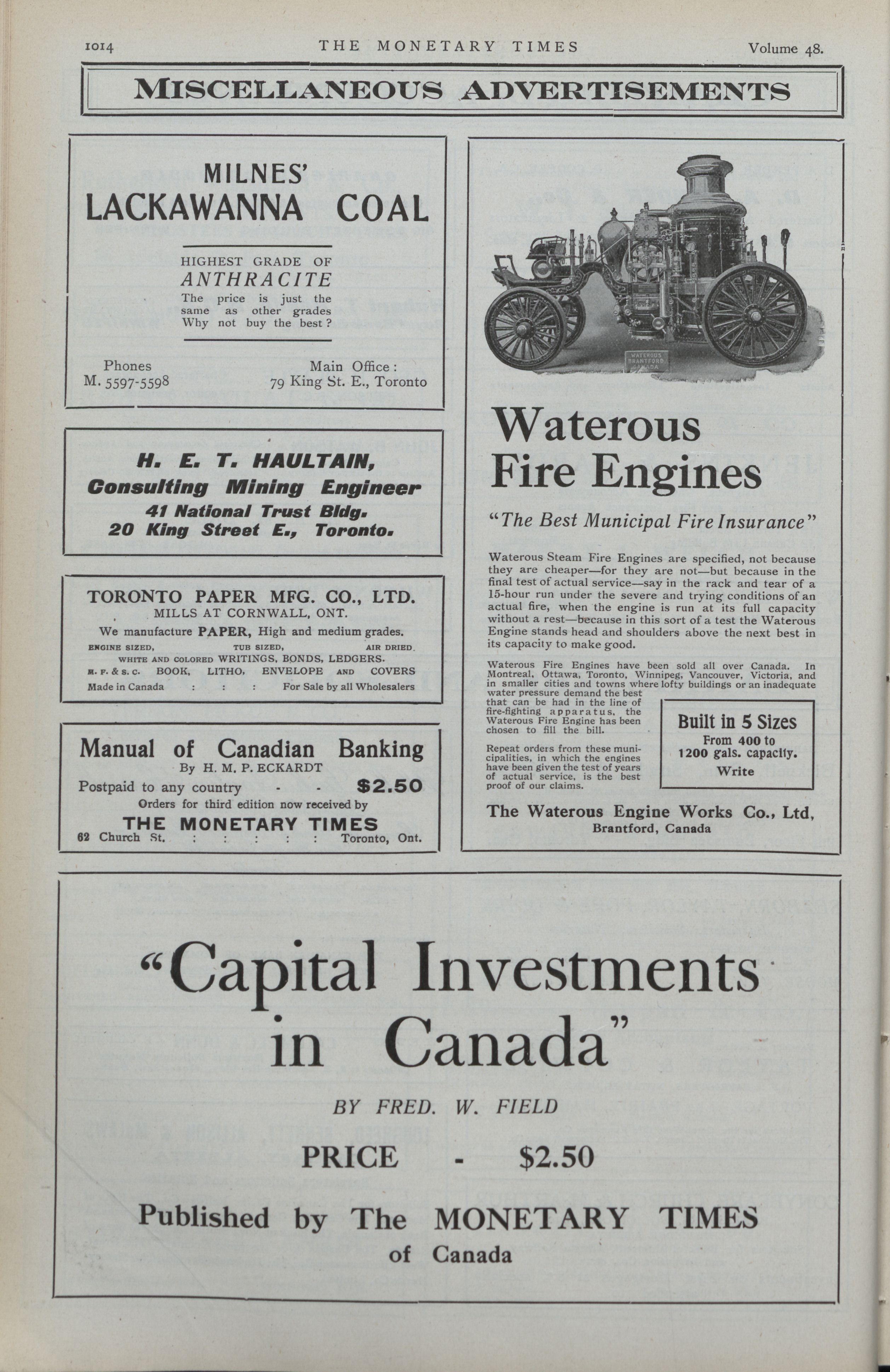 1014 THE MONETARY TIMES Volume 48.

MISCELLANEOUS ADVERTISEMENTS

MILNES'
LACKAWANNA COAL

HIGHEST GRADE OF
ANTHRACITE
The price is just the same as other grades
Why not buy the best ?

Phones
M. 5597-5598

Main Office :
79 King St. E., Toronto

H. E. T. HAULTAIN,
Consulting Mining Engineer
41 National Trust Bldg.
20 King Street E., Toronto.

TORONTO PAPER MFG. CO., LTD.
MILLS AT CORNWALL, ONT.
We manufacture PAPER, High and medium grades.
ENGINE SIZED, TUB SIZED, AIR DRIED.
WHITE AND COLORED WRITINGS, BONDS, LEDGERS.
M. F. & S. C. BOOK, LITHO, ENVELOPE AND COVERS
Made in Canada : : : For Sale by all Wholesalers

Manual of Canadian Banking
By H. M. P. ECKARDT
Postpaid to any country - - $2.50
Orders for third edition now received by
THE MONETARY TIMES
62 Church St. : : : : : Toronto, Ont.

WATEROUS BRANTFORD CANADA

Waterous
Fire Engines

"The Best Municipal Fire Insurance"

Waterous Steam Fire Engines are specified, not because they are cheaper—for they are not—but because in the final test of actual service—say in the rack and tear of a 15-hour run under the severe and trying conditions of an actual fire, when the engine is run at its full capacity without a rest—because in this sort of a test the Waterous Engine stands head and shoulders above the next best in its capacity to make good.

Waterous Fire Engines have been sold all over Canada. In Montreal, Ottawa, Toronto, Winnipeg, Vancouver, Victoria, and in smaller cities and towns where lofty buildings or an inadequate water pressure demand the best that can be had in the line of fire-fighting apparatus, the Waterous Fire Engine has been chosen to fill the bill.

Repeat orders from these municipalities, in which the engines have been given the test of years of actual service, is the best proof of our claims.

Built in 5 Sizes
From 400 to 1200 gals. capacity.
Write

The Waterous Engine Works Co., Ltd,
Brantford, Canada

"Capital Investments in Canada"

BY FRED. W. FIELD

PRICE - $2.50

Published by The MONETARY TIMES
of Canada